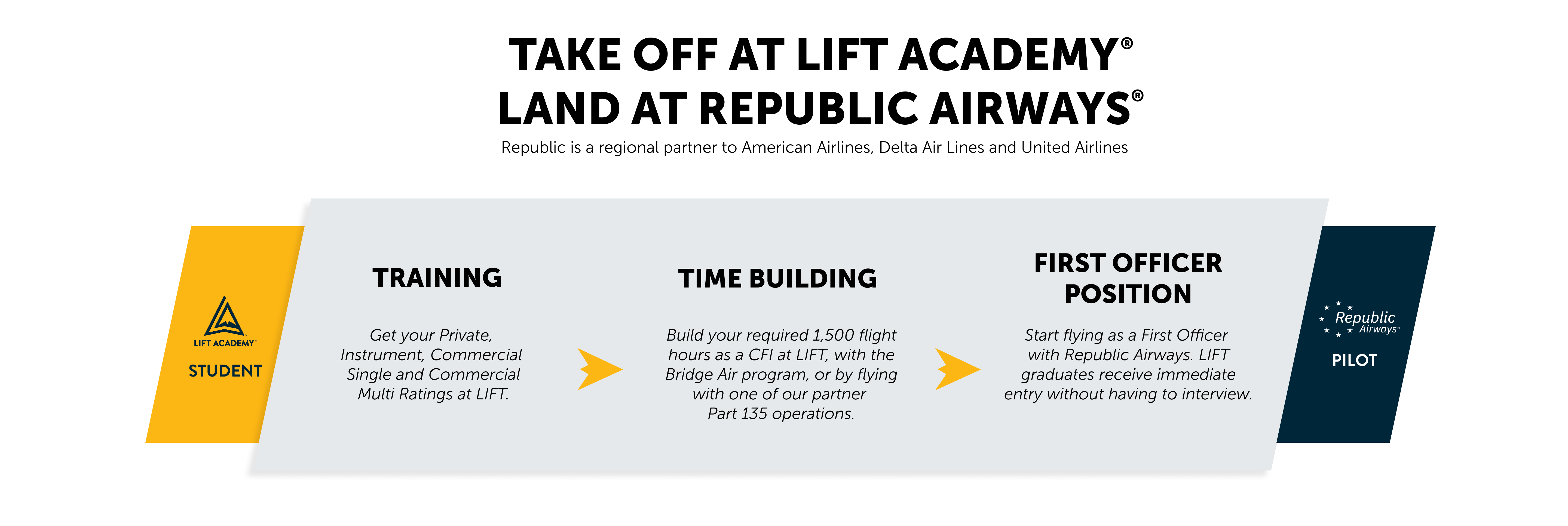 TAKE OFF AT LIFT ACADEMY®
LAND AT REPUBLIC AIRWAYS®

Republic is a regional partner to American Airlines, Delta Air Lines and United Airlines

LIFT ACADEMY

STUDENT

TRAINING

Get your Private, Instrument, Commercial Single and Commercial Multi Ratings at LIFT.

TIME BUILDING

Build your required 1,500 flight hours as a CFI at LIFT, with the Bridge Air program, or by flying with one of our partner Part 135 operations.

FIRST OFFICER POSITION

Start flying as a First Officer with Republic Airways. LIFT graduates receive immediate entry without having to interview.

Republic Airways

PILOT